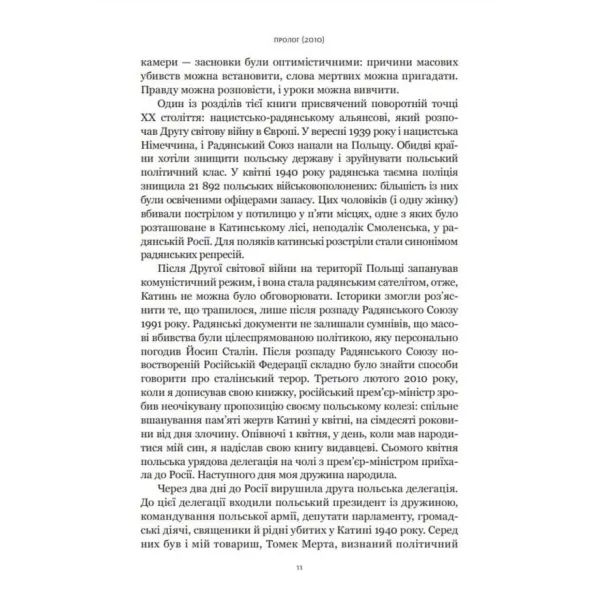 ПРОЛОГ (2010)

камери — засновки були оптимістичними: причини масових убивств можна встановити, слова мертвих можна пригадати. Правду можна розповісти, і уроки можна вивчити.

Один із розділів тієї книги присвячений поворотній точці XX століття: нацистсько-радянському альянсові, який розпочав Другу світову війну в Європі. У вересні 1939 року і нацистська Німеччина, і Радянський Союз напали на Польщу. Обидві країни хотіли знищити польську державу і зруйнувати польський політичний клас. У квітні 1940 року радянська таємна поліція знищила 21 892 польських військовополонених: більшість із них були освіченими офіцерами запасу. Цих чоловіків (і одну жінку) вбивали пострілом у потилицю у п'яти місцях, одне з яких було розташоване в Катинському лісі, неподалік Смоленська, у радянській Росії. Для поляків катинські розстріли стали синонімом радянських репресій.

Після Другої світової війни на території Польщі запанував комуністичний режим, і вона стала радянським сателітом, отже, Катинь не можна було обговорювати. Історики змогли роз'яснити те, що трапилося, лише після розпаду Радянського Союзу 1991 року. Радянські документи не залишали сумнівів, що масові вбивства були цілеспрямованою політикою, яку персонально погодив Йосип Сталін. Після розпаду Радянського Союзу новоствореній Російській Федерації складно було знайти способи говорити про сталінський терор. Третього лютого 2010 року, коли я дописував свою книжку, російський прем'єр-міністр зробив неочікувану пропозицію своєму польському колезі: спільне вшанування пам'яті жертв Катині у квітні, на сімдесяті роковини від дня злочину. Опівночі 1 квітня, у день, коли мав народитися мій син, я надіслав свою книгу видавцеві. Сьомого квітня польська урядова делегація на чолі з прем'єр-міністром приїхала до Росії. Наступного дня моя дружина народила.

Через два дні до Росії вирушила друга польська делегація. До цієї делегації входили польський президент із дружиною, командування польської армії, депутати парламенту, громадські діячі, священики й рідні убитих у Катині 1940 року. Серед них був і мій товариш, Томек Мерта, визнаний політичний

11